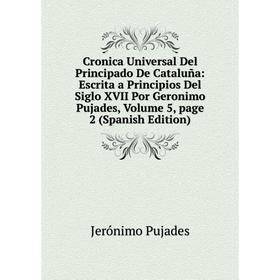 Cronica Universal Del Principado De Cataluña: Escrita a Principios Del Siglo XVII Por Geronimo Pujades, Volume 5, page 2 (Spanish Edition)

Jerónimo Pujades